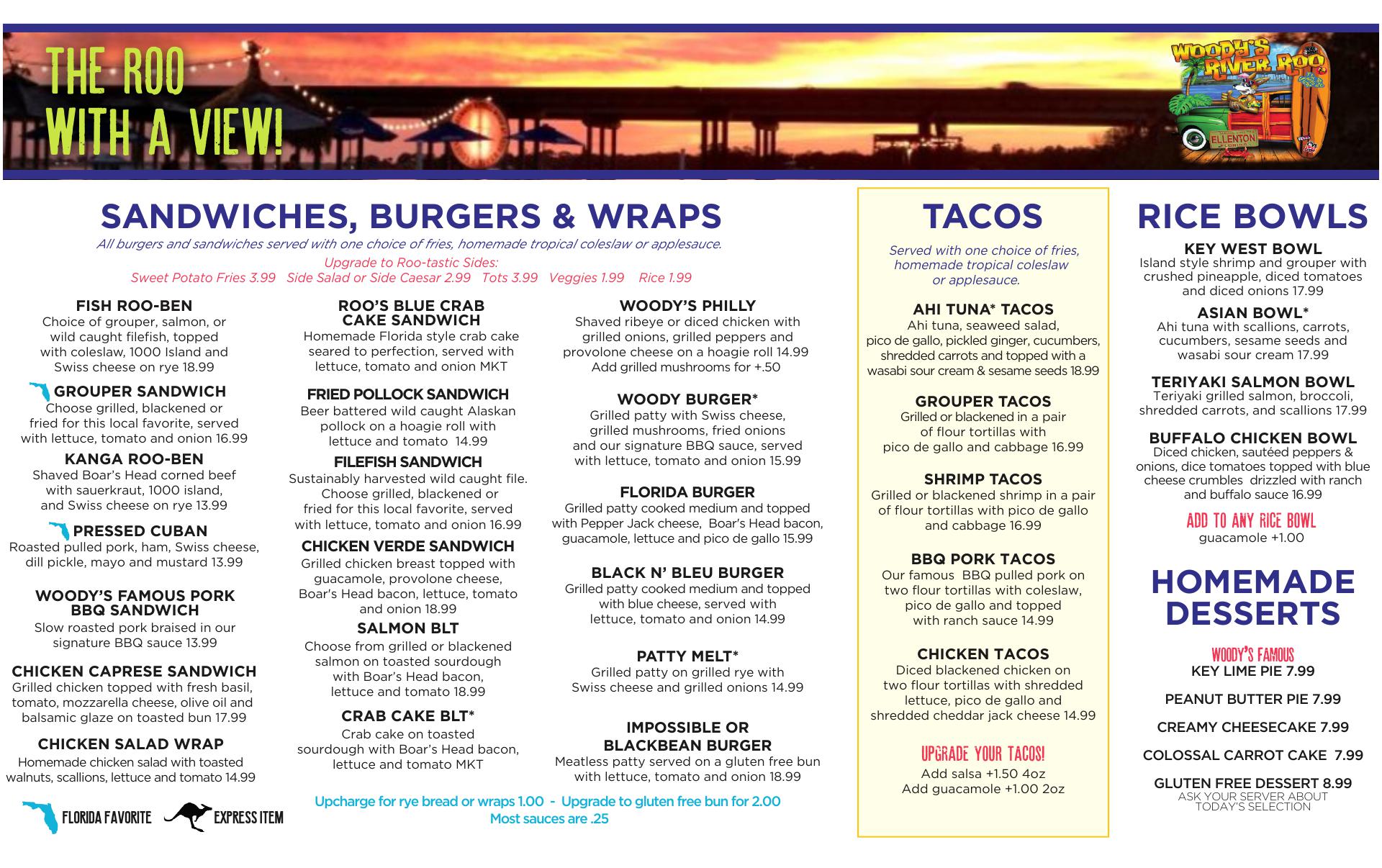 THE ROO
WITH A VIEW!

WOODY'S RIVER ROO
ELLENTON

SANDWICHES, BURGERS & WRAPS
All burgers and sandwiches served with one choice of fries, homemade tropical coleslaw or applesauce.
Upgrade to Roo-tastic Sides:
Sweet Potato Fries 3.99 Side Salad or Side Caesar 2.99 Tots 3.99 Veggies 1.99 Rice 1.99

FISH ROO-BEN
Choice of grouper, salmon, or wild caught filefish, topped with coleslaw, 1000 Island and Swiss cheese on rye 18.99

GROUPER SANDWICH
Choose grilled, blackened or fried for this local favorite, served with lettuce, tomato and onion 16.99

KANGA ROO-BEN
Shaved Boar's Head corned beef with sauerkraut, 1000 island, and Swiss cheese on rye 13.99

PRESSED CUBAN
Roasted pulled pork, ham, Swiss cheese, dill pickle, mayo and mustard 13.99

WOODY'S FAMOUS PORK BBQ SANDWICH
Slow roasted pork braised in our signature BBQ sauce 13.99

CHICKEN CAPRESE SANDWICH
Grilled chicken topped with fresh basil, tomato, mozzarella cheese, olive oil and balsamic glaze on toasted bun 17.99

CHICKEN SALAD WRAP
Homemade chicken salad with toasted walnuts, scallions, lettuce and tomato 14.99

FLORIDA FAVORITE EXPRESS ITEM

ROO'S BLUE CRAB CAKE SANDWICH
Homemade Florida style crab cake seared to perfection, served with lettuce, tomato and onion MKT

FRIED POLLOCK SANDWICH
Beer battered wild caught Alaskan pollock on a hoagie roll with lettuce and tomato 14.99

FILEFISH SANDWICH
Sustainably harvested wild caught file. Choose grilled, blackened or fried for this local favorite, served with lettuce, tomato and onion 16.99

CHICKEN VERDE SANDWICH
Grilled chicken breast topped with guacamole, provolone cheese, Boar's Head bacon, lettuce, tomato and onion 18.99

SALMON BLT
Choose from grilled or blackened salmon on toasted sourdough with Boar's Head bacon, lettuce and tomato 18.99

CRAB CAKE BLT*
Crab cake on toasted sourdough with Boar's Head bacon, lettuce and tomato MKT

WOODY'S PHILLY
Shaved ribeye or diced chicken with grilled onions, grilled peppers and provolone cheese on a hoagie roll 14.99
Add grilled mushrooms for +.50

WOODY BURGER*
Grilled patty with Swiss cheese, grilled mushrooms, fried onions and our signature BBQ sauce, served with lettuce, tomato and onion 15.99

FLORIDA BURGER
Grilled patty cooked medium and topped with Pepper Jack cheese, Boar's Head bacon, guacamole, lettuce and pico de gallo 15.99

BLACK N' BLEU BURGER
Grilled patty cooked medium and topped with blue cheese, served with lettuce, tomato and onion 14.99

PATTY MELT*
Grilled patty on grilled rye with Swiss cheese and grilled onions 14.99

IMPOSSIBLE OR BLACKBEAN BURGER
Meatless patty served on a gluten free bun with lettuce, tomato and onion 18.99

Upcharge for rye bread or wraps 1.00 - Upgrade to gluten free bun for 2.00
Most sauces are .25

TACOS
Served with one choice of fries, homemade tropical coleslaw or applesauce.

AHI TUNA* TACOS
Ahi tuna, seaweed salad, pico de gallo, pickled ginger, cucumbers, shredded carrots and topped with a wasabi sour cream & sesame seeds 18.99

GROUPER TACOS
Grilled or blackened in a pair of flour tortillas with pico de gallo and cabbage 16.99

SHRIMP TACOS
Grilled or blackened shrimp in a pair of flour tortillas with pico de gallo and cabbage 16.99

BBQ PORK TACOS
Our famous BBQ pulled pork on two flour tortillas with coleslaw, pico de gallo and topped with ranch sauce 14.99

CHICKEN TACOS
Diced blackened chicken on two flour tortillas with shredded lettuce, pico de gallo and shredded cheddar jack cheese 14.99

UPGRADE YOUR TACOS!
Add salsa +1.50 4oz
Add guacamole +1.00 2oz

RICE BOWLS
KEY WEST BOWL
Island style shrimp and grouper with crushed pineapple, diced tomatoes and diced onions 17.99

ASIAN BOWL*
Ahi tuna with scallions, carrots, cucumbers, sesame seeds and wasabi sour cream 17.99

TERIYAKI SALMON BOWL
Teriyaki grilled salmon, broccoli, shredded carrots, and scallions 17.99

BUFFALO CHICKEN BOWL
Diced chicken, sautéed peppers & onions, dice tomatoes topped with blue cheese crumbles drizzled with ranch and buffalo sauce 16.99

ADD TO ANY RICE BOWL
guacamole +1.00

HOMEMADE DESSERTS
WOODY'S FAMOUS
KEY LIME PIE 7.99
PEANUT BUTTER PIE 7.99
CREAMY CHEESECAKE 7.99
COLOSSAL CARROT CAKE 7.99
GLUTEN FREE DESSERT 8.99
ASK YOUR SERVER ABOUT TODAY'S SELECTION